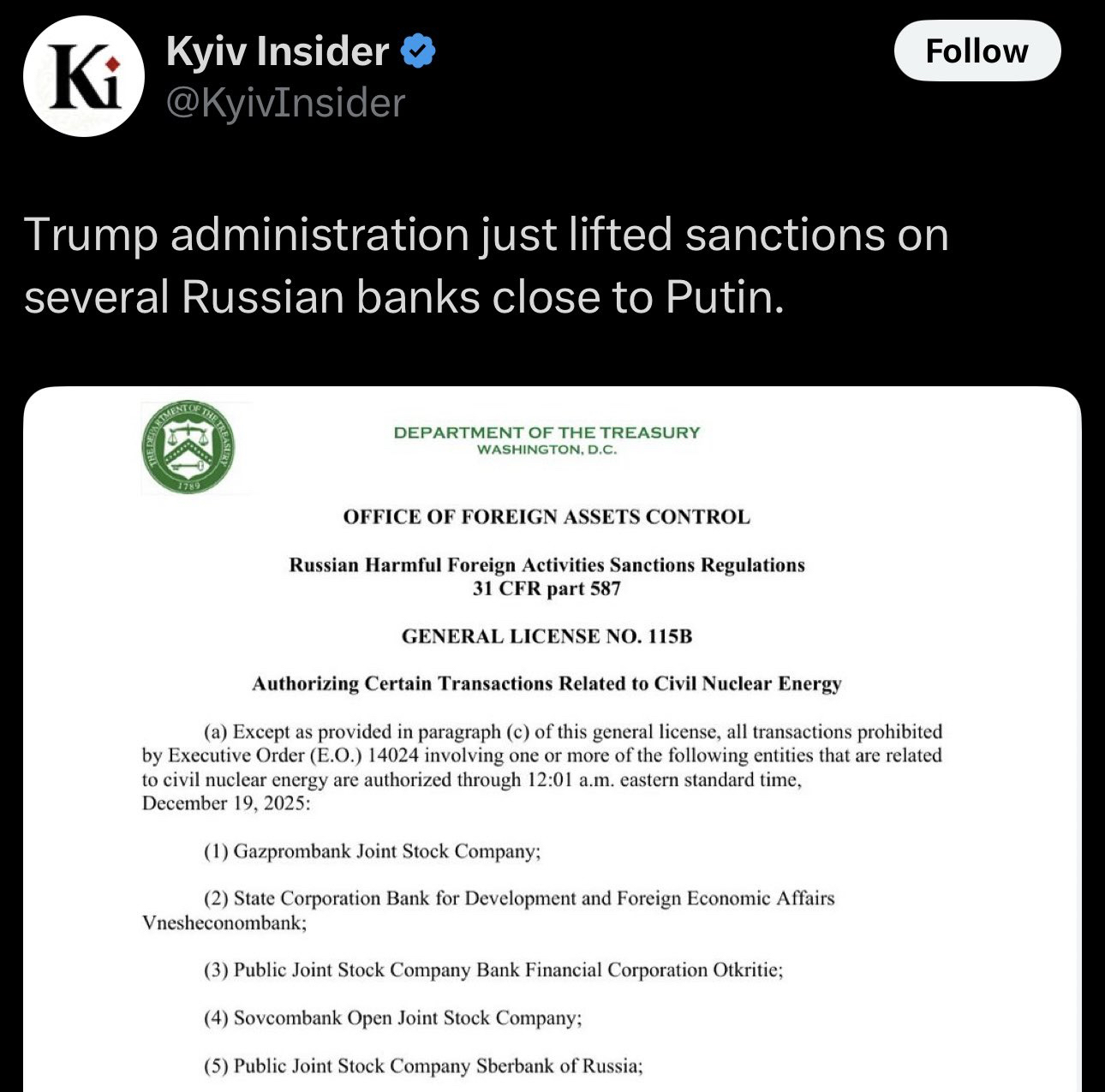 Ki

Kyiv Insider
@KyivInsider

Follow

Trump administration just lifted sanctions on several Russian banks close to Putin.

THE DEPARTMENT OF THE TREASURY
1789

DEPARTMENT OF THE TREASURY
WASHINGTON, D.C.

OFFICE OF FOREIGN ASSETS CONTROL

Russian Harmful Foreign Activities Sanctions Regulations
31 CFR part 587

GENERAL LICENSE NO. 115B

Authorizing Certain Transactions Related to Civil Nuclear Energy

(a) Except as provided in paragraph (c) of this general license, all transactions prohibited by Executive Order (E.O.) 14024 involving one or more of the following entities that are related to civil nuclear energy are authorized through 12:01 a.m. eastern standard time, December 19, 2025:

(1) Gazprombank Joint Stock Company;

(2) State Corporation Bank for Development and Foreign Economic Affairs Vnesheconombank;

(3) Public Joint Stock Company Bank Financial Corporation Otkritie;

(4) Sovcombank Open Joint Stock Company;

(5) Public Joint Stock Company Sberbank of Russia;